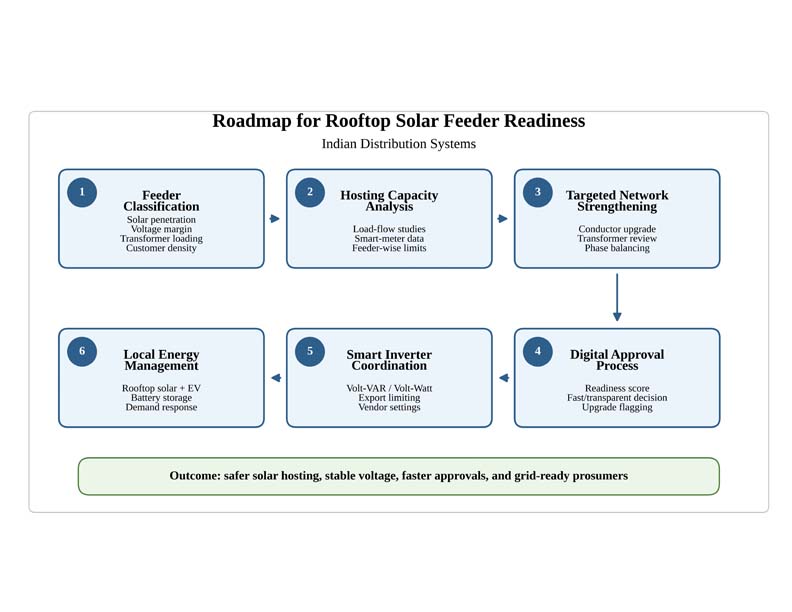 Roadmap for Rooftop Solar Feeder Readiness

Indian Distribution Systems

1
Feeder Classification
Solar penetration
Voltage margin
Transformer loading
Customer density

2
Hosting Capacity Analysis
Load-flow studies
Smart-meter data
Feeder-wise limits

3
Targeted Network Strengthening
Conductor upgrade
Transformer review
Phase balancing

4
Digital Approval Process
Readiness score
Fast/transparent decision
Upgrade flagging

5
Smart Inverter Coordination
Volt-VAR / Volt-Watt
Export limiting
Vendor settings

6
Local Energy Management
Rooftop solar + EV
Battery storage
Demand response

Outcome: safer solar hosting, stable voltage, faster approvals, and grid-ready prosumers